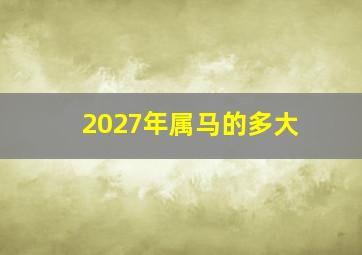 2027年属马的多大